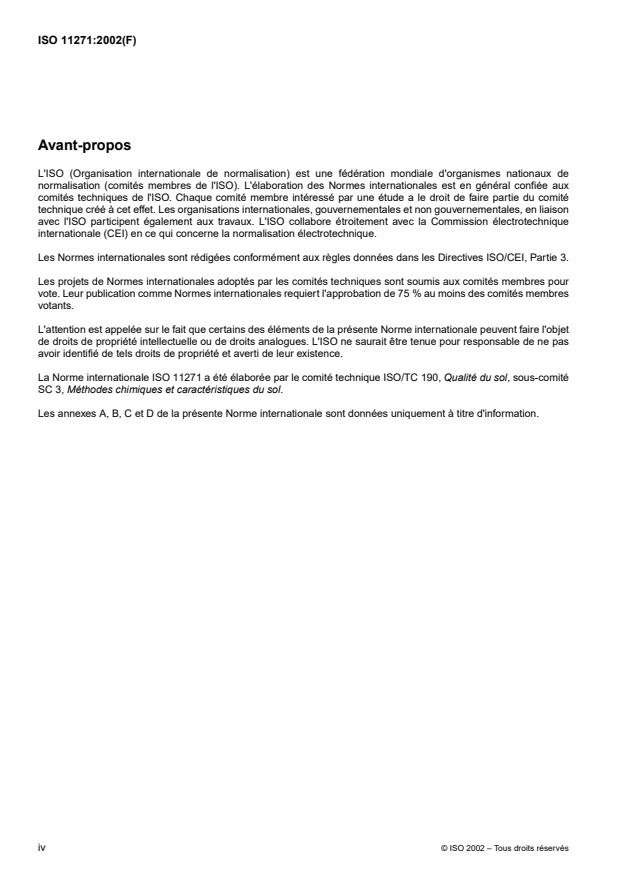 ISO 11271:2002(F)

Avant-propos

L'ISO (Organisation internationale de normalisation) est une fédération mondiale d'organismes nationaux de normalisation (comités membres de l'ISO). L'élaboration des Normes internationales est en général confiée aux comités techniques de l'ISO. Chaque comité membre intéressé par une étude a le droit de faire partie du comité technique créé à cet effet. Les organisations internationales, gouvernementales et non gouvernementales, en liaison avec l'ISO participent également aux travaux. L'ISO collabore étroitement avec la Commission électrotechnique internationale (CEI) en ce qui concerne la normalisation électrotechnique.

Les Normes internationales sont rédigées conformément aux règles données dans les Directives ISO/CEI, Partie 3.

Les projets de Normes internationales adoptés par les comités techniques sont soumis aux comités membres pour vote. Leur publication comme Normes internationales requiert l'approbation de 75 % au moins des comités membres votants.

L'attention est appelée sur le fait que certains des éléments de la présente Norme internationale peuvent faire l'objet de droits de propriété intellectuelle ou de droits analogues. L'ISO ne saurait être tenue pour responsable de ne pas avoir identifié de tels droits de propriété et averti de leur existence.

La Norme internationale ISO 11271 a été élaborée par le comité technique ISO/TC 190, Qualité du sol, sous-comité SC 3, Méthodes chimiques et caractéristiques du sol.

Les annexes A, B, C et D de la présente Norme internationale sont données uniquement à titre d'information.

iv

© ISO 2002 – Tous droits réservés